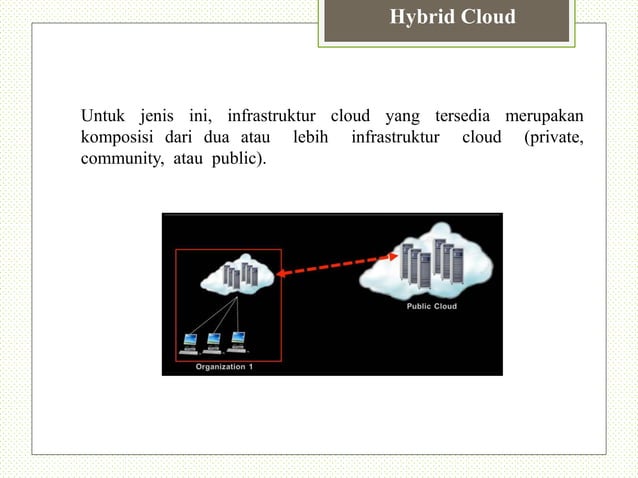 Hybrid Cloud

Untuk jenis ini, infrastruktur cloud yang tersedia merupakan komposisi dari dua atau lebih infrastruktur cloud (private, community, atau public).

Public Cloud

Organization 1